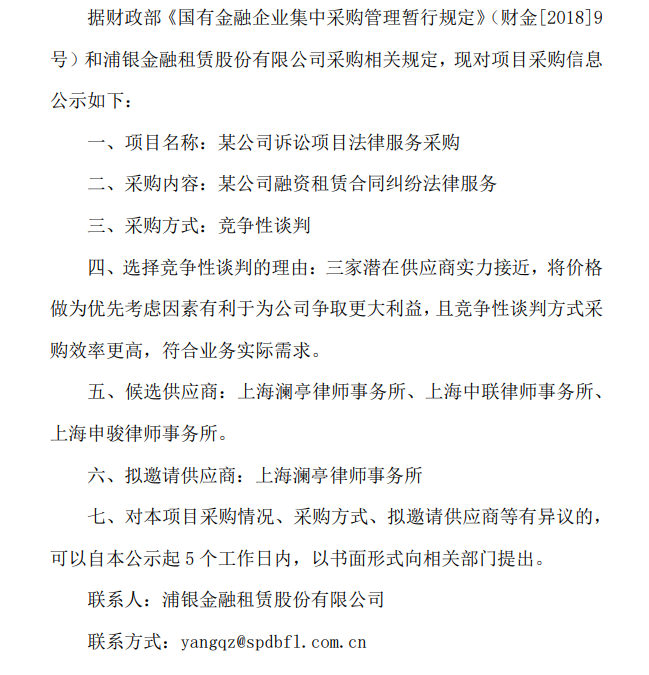 据财政部《国有金融企业集中采购管理暂行规定》（财金[2018]9号）和浦银金融租赁股份有限公司采购相关规定，现对项目采购信息公示如下：

一、项目名称：某公司诉讼项目法律服务采购

二、采购内容：某公司融资租赁合同纠纷法律服务

三、采购方式：竞争性谈判

四、选择竞争性谈判的理由：三家潜在供应商实力接近，将价格做为优先考虑因素有利于为公司争取更大利益，且竞争性谈判方式采购效率更高，符合业务实际需求。

五、候选供应商：上海澜亭律师事务所、上海中联律师事务所、上海申骏律师事务所。

六、拟邀请供应商：上海澜亭律师事务所

七、对本项目采购情况、采购方式、拟邀请供应商等有异议的，可以自本公示起 5 个工作日内，以书面形式向相关部门提出。

联系人：浦银金融租赁股份有限公司

联系方式：yangqz@spdbfl.com.cn